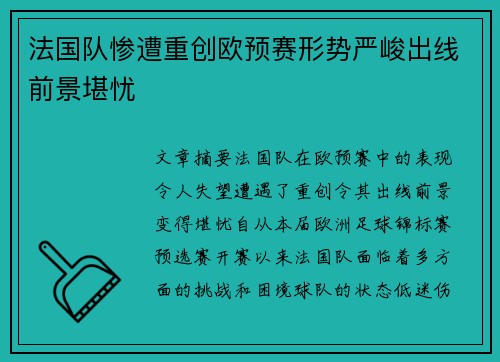 法国队惨遭重创欧预赛形势严峻出线前景堪忧

文章摘要法国队在欧预赛中的表现令人失望遭遇了重创令其出线前景变得堪忧自从本届欧洲足球锦标赛预选赛开赛以来法国队面临着多方面的挑战和困境球队的状态低迷伤